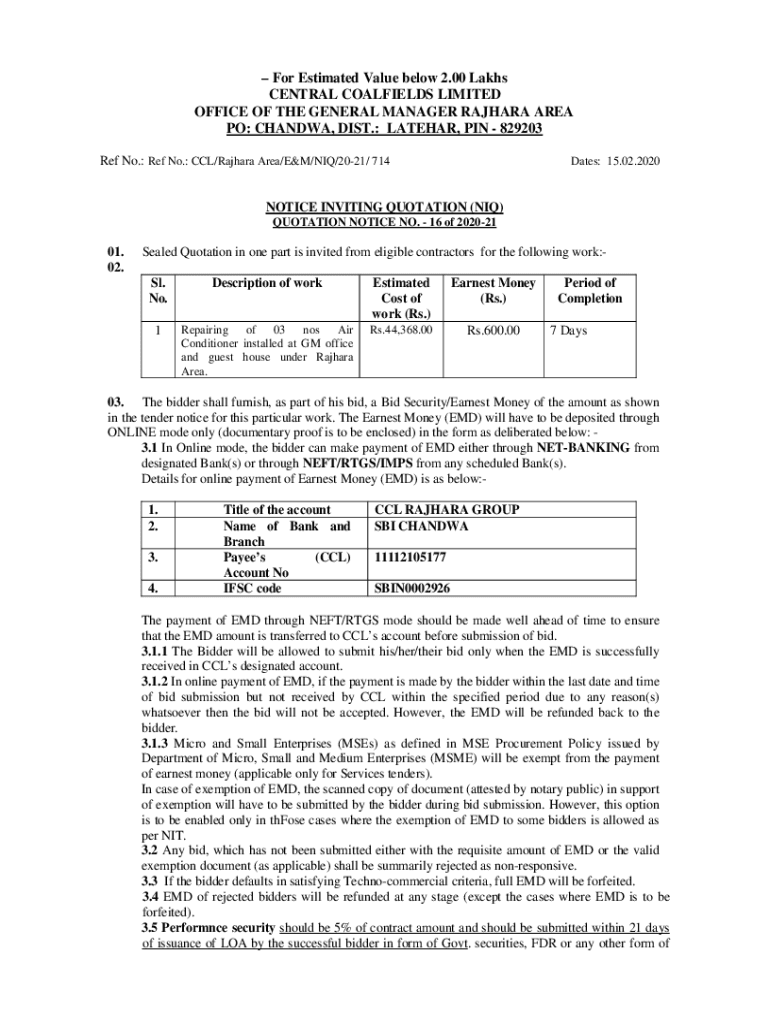 – For Estimated Value below 2.00 Lakhs
CENTRAL COALFIELDS LIMITED
OFFICE OF THE GENERAL MANAGER RAJHARA AREA
PO: CHANDWA, DIST.: LATEHAR, PIN - 829203

Ref No.: Ref No.: CCL/Rajhara Area/E&M/NIQ/20-21/ 714 Dates: 15.02.2020

NOTICE INVITING QUOTATION (NIQ)
QUOTATION NOTICE NO. - 16 of 2020-21

01. Sealed Quotation in one part is invited from eligible contractors for the following work:-
02.

| Sl. No. | Description of work | Estimated Cost of work (Rs.) | Earnest Money (Rs.) | Period of Completion |
|---|---|---|---|---|
| 1 | Repairing of 03 nos Air Conditioner installed at GM office and guest house under Rajhara Area. | Rs.44,368.00 | Rs.600.00 | 7 Days |

03. The bidder shall furnish, as part of his bid, a Bid Security/Earnest Money of the amount as shown in the tender notice for this particular work. The Earnest Money (EMD) will have to be deposited through ONLINE mode only (documentary proof is to be enclosed) in the form as deliberated below: -
3.1 In Online mode, the bidder can make payment of EMD either through NET-BANKING from designated Bank(s) or through NEFT/RTGS/IMPS from any scheduled Bank(s).
Details for online payment of Earnest Money (EMD) is as below:-

| 1. | Title of the account | CCL RAJHARA GROUP |
|---|---|---|
| 2. | Name of Bank and Branch | SBI CHANDWA |
| 3. | Payee's (CCL) Account No | 11112105177 |
| 4. | IFSC code | SBIN0002926 |

The payment of EMD through NEFT/RTGS mode should be made well ahead of time to ensure that the EMD amount is transferred to CCL's account before submission of bid.
3.1.1 The Bidder will be allowed to submit his/her/their bid only when the EMD is successfully received in CCL's designated account.
3.1.2 In online payment of EMD, if the payment is made by the bidder within the last date and time of bid submission but not received by CCL within the specified period due to any reason(s) whatsoever then the bid will not be accepted. However, the EMD will be refunded back to the bidder.
3.1.3 Micro and Small Enterprises (MSEs) as defined in MSE Procurement Policy issued by Department of Micro, Small and Medium Enterprises (MSME) will be exempt from the payment of earnest money (applicable only for Services tenders).
In case of exemption of EMD, the scanned copy of document (attested by notary public) in support of exemption will have to be submitted by the bidder during bid submission. However, this option is to be enabled only in thFose cases where the exemption of EMD to some bidders is allowed as per NIT.
3.2 Any bid, which has not been submitted either with the requisite amount of EMD or the valid exemption document (as applicable) shall be summarily rejected as non-responsive.
3.3 If the bidder defaults in satisfying Techno-commercial criteria, full EMD will be forfeited.
3.4 EMD of rejected bidders will be refunded at any stage (except the cases where EMD is to be forfeited).
3.5 Performnce security should be 5% of contract amount and should be submitted within 21 days of issuance of LOA by the successful bidder in form of Govt. securities, FDR or any other form of